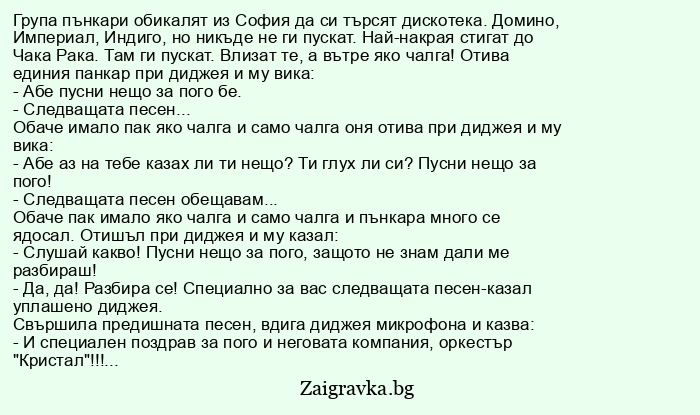 Група пънкари обикалят из София да си търсят дискотека. Домино, Империал, Индиго, но никъде не ги пускат. Най-накрая стигат до Чака Рака. Там ги пускат. Влизат те, а вътре яко чалга! Отива единия панкар при диджея и му вика:
- Абе пусни нещо за пого бе.
- Следващата песен…
Обаче имало пак яко чалга и само чалга оня отива при диджея и му вика:
- Абе аз на тебе казах ли ти нещо? Ти глух ли си? Пусни нещо за пого!
- Следващата песен обещавам...
Обаче пак имало яко чалга и само чалга и пънкара много се ядосал. Отишъл при диджея и му казал:
- Слушай какво! Пусни нещо за пого, защото не знам дали ме разбираш!
- Да, да! Разбира се! Специално за вас следващата песен-казал уплашено диджея.
Свършила предишната песен, вдига диджея микрофона и казва:
- И специален поздрав за пого и неговата компания, оркестър "Кристал"!!!...

Zaigravka.bg